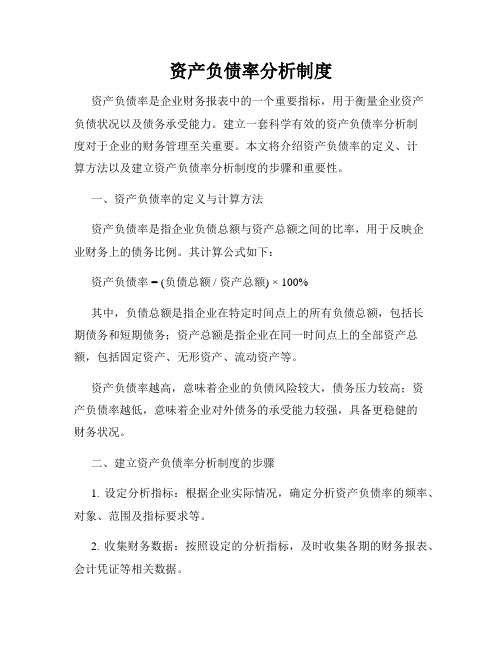 资产负债率分析制度

资产负债率是企业财务报表中的一个重要指标，用于衡量企业资产负债状况以及债务承受能力。建立一套科学有效的资产负债率分析制度对于企业的财务管理至关重要。本文将介绍资产负债率的定义、计算方法以及建立资产负债率分析制度的步骤和重要性。

一、资产负债率的定义与计算方法

资产负债率是指企业负债总额与资产总额之间的比率，用于反映企业财务上的债务比例。其计算公式如下：

资产负债率 = (负债总额 / 资产总额) × 100%

其中，负债总额是指企业在特定时间点上的所有负债总额，包括长期债务和短期债务；资产总额是指企业在同一时间点上的全部资产总额，包括固定资产、无形资产、流动资产等。

资产负债率越高，意味着企业的负债风险较大，债务压力较高；资产负债率越低，意味着企业对外债务的承受能力较强，具备更稳健的财务状况。

二、建立资产负债率分析制度的步骤

1. 设定分析指标：根据企业实际情况，确定分析资产负债率的频率、对象、范围及指标要求等。

2. 收集财务数据：按照设定的分析指标，及时收集各期的财务报表、会计凭证等相关数据。